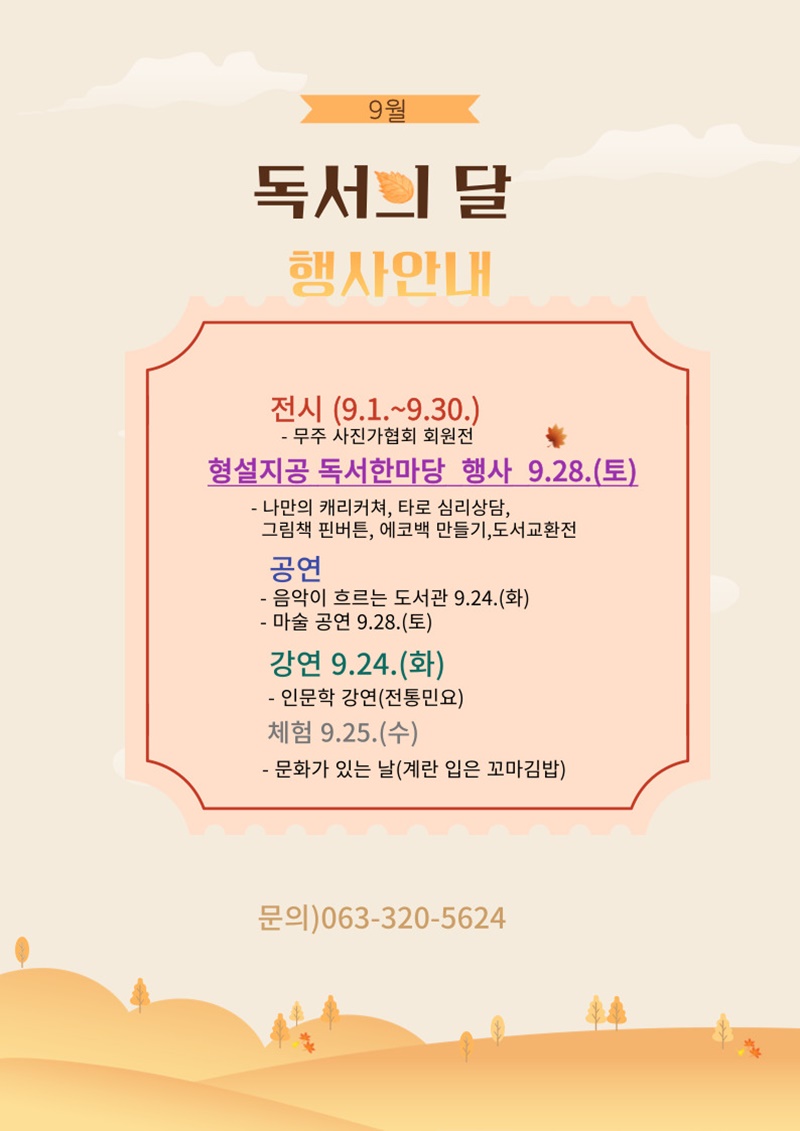 9월

독서의 달

행사안내

전시 (9.1.~9.30.)
- 무주 사진가협회 회원전

형설지공 독서한마당 행사 9.28.(토)
- 나만의 캐리커쳐, 타로 심리상담, 그림책 핀버튼, 에코백 만들기,도서교환전

공연
- 음악이 흐르는 도서관 9.24.(화)
- 마술 공연 9.28.(토)

강연 9.24.(화)
- 인문학 강연(전통민요)

체험 9.25.(수)
- 문화가 있는 날(계란 입은 꼬마김밥)

문의)063-320-5624